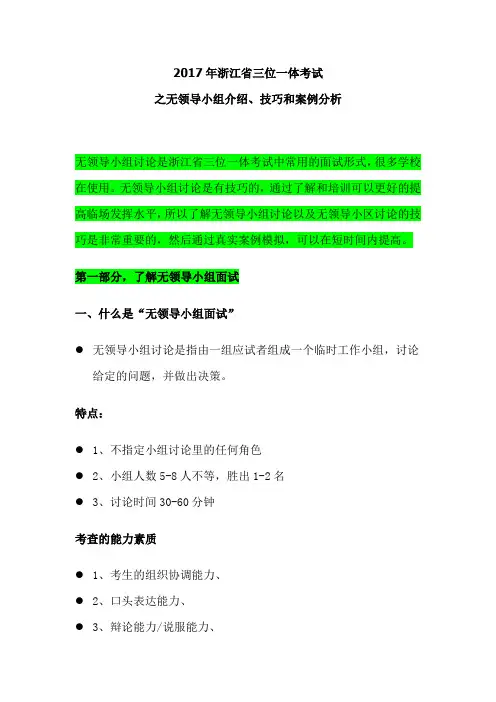 2017 年浙江省三位一体考试

之无领导小组介绍、技巧和案例分析

无领导小组讨论是浙江省三位一体考试中常用的面试形式，很多学校在使用。无领导小组讨论是有技巧的，通过了解和培训可以更好的提高临场发挥水平，所以了解无领导小组讨论以及无领导小区讨论的技巧是非常重要的。然后通过真实案例模拟，可以在短时间内提高。

第一部分，了解无领导小组面试

一、什么是“无领导小组面试”

● 无领导小组讨论是指由一组应试者组成一个临时工作小组，讨论给定的问题，并做出决策。

特点：

● 1、不指定小组讨论里的任何角色
● 2、小组人数 5-8 人不等，胜出 1-2 名
● 3、讨论时间 30-60 分钟

考查的能力素质

● 1、考生的组织协调能力、
● 2、口头表达能力、
● 3、辩论能力/说服能力、